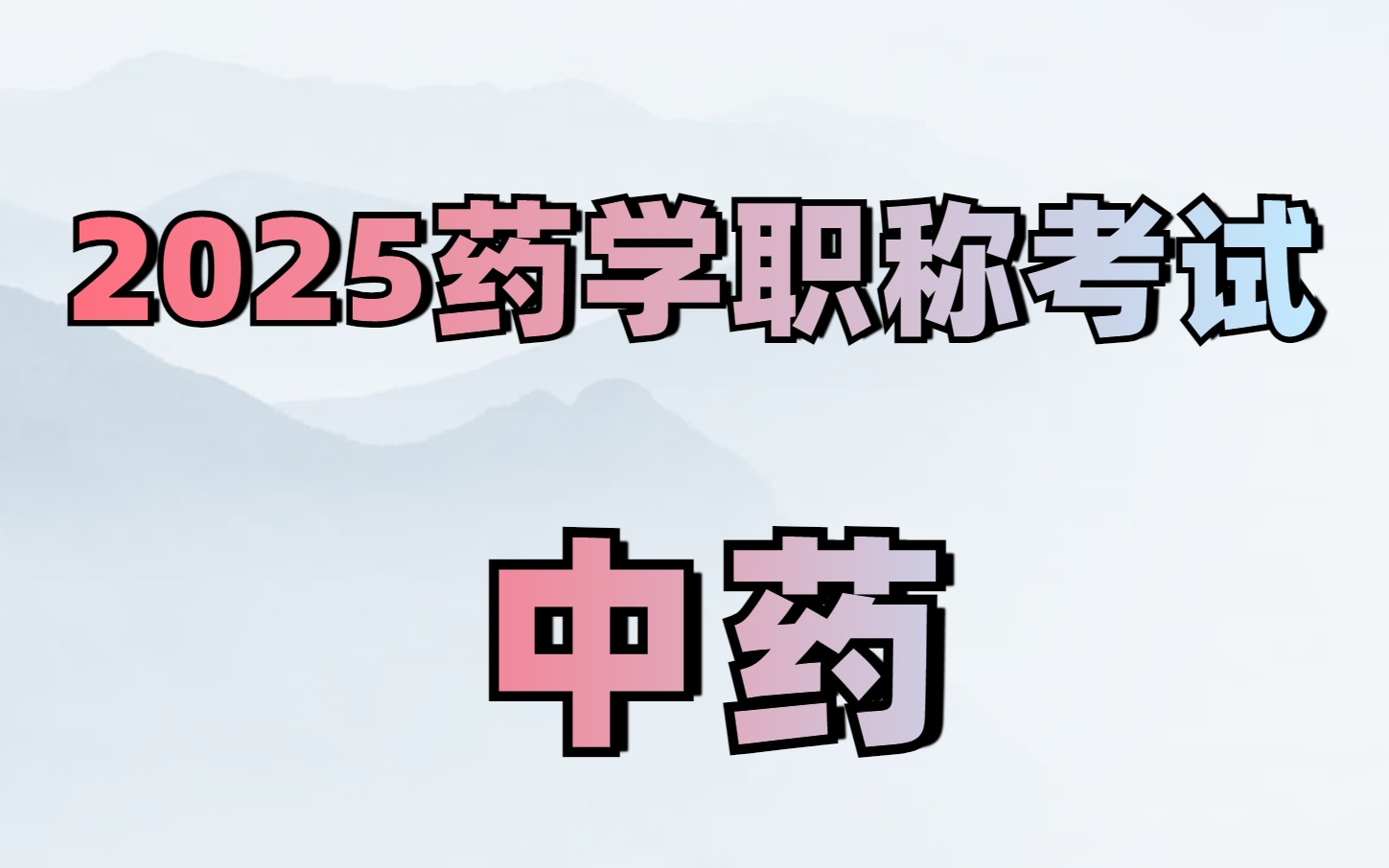 2025药学职称考试

中药